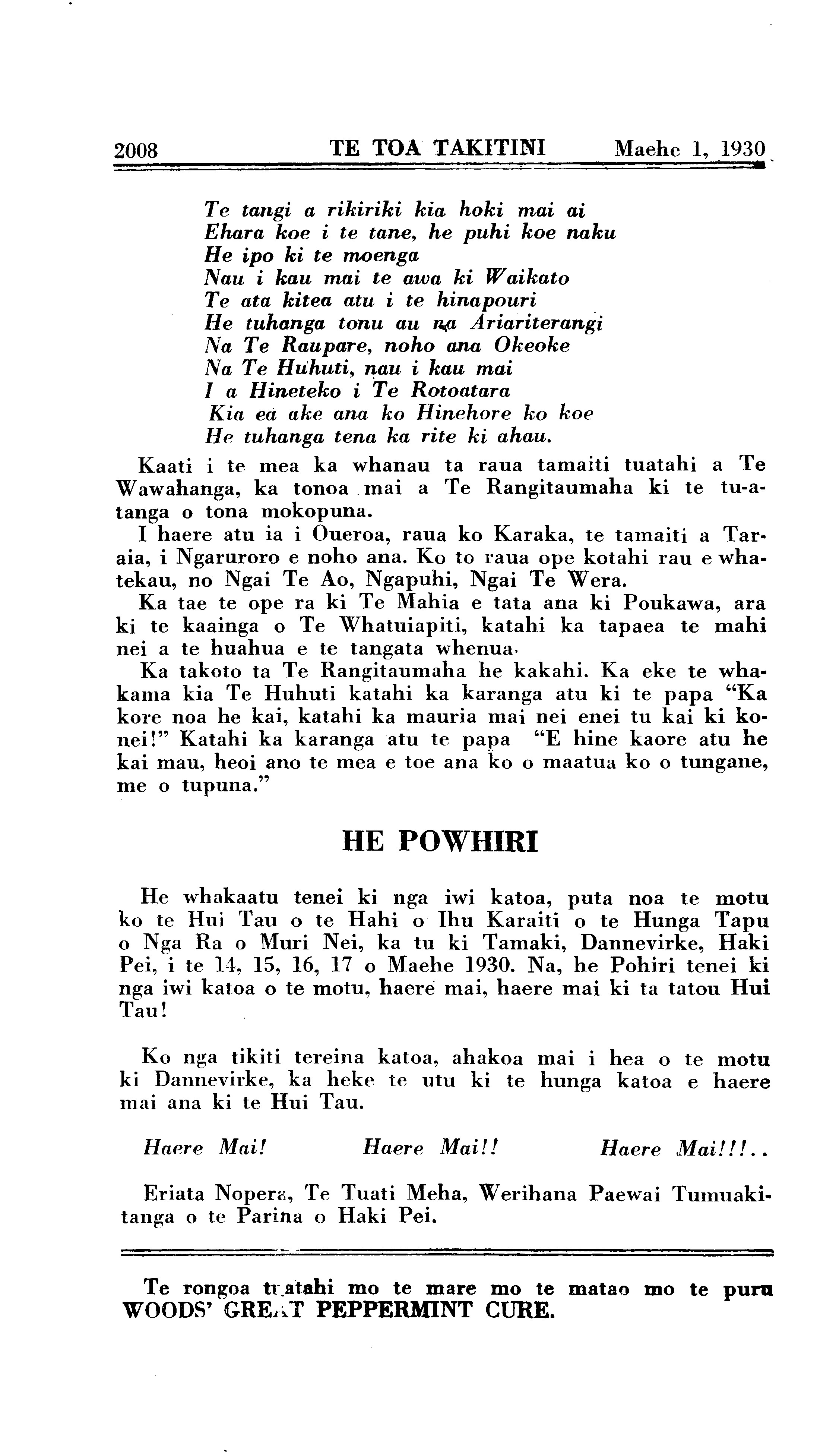 2008 TE TOA TAKITINI Maehe 1, 1930

Te tangi a rikiriki kia hoki mai ai
Ehara koe i te tane, he puhi koe naku
He ipo ki te moenga
Nau i kau mai te awa ki Waikato
Te ata kitea atu i te hinapouri
He tuhanga tonu au na Ariariterangi
Na Te Raupare, noho ana Okeoke
Na Te Huhuti, nau i kau mai
I a Hineteko i Te Rotoatara
Kia ea ake ana ko Hinehore ko koe
He tuhanga tena ka rite ki ahau.

Kaati i te mea ka whanau ta raua tamaiti tuatahi a Te Wawahanga, ka tonoa mai a Te Rangitaumaha ki te tu-atanga o tona mokopuna.

I haere atu ia i Oueroa, raua ko Karaka, te tamaiti a Taraia, i Ngaruroro e noho ana. Ko to raua ope kotahi rau e whatekau, no Ngai Te Ao, Ngapuhi, Ngai Te Wera.

Ka tae te ope ra ki Te Mahia e tata ana ki Poukawa, ara ki te kaainga o Te Whatuiapiti, katahi ka tapaea te mahi nei a te huahua e te tangata whenua.

Ka takoto ta Te Rangitaumaha he kakahi. Ka eke te whakama kia Te Huhuti katahi ka karanga atu ki te papa "Ka kore noa he kai, katahi ka mauria mai nei enei tu kai ki konei!" Katahi ka karanga atu te papa "E hine kaore atu he kai mau, heoi ano te mea e toe ana ko o maatua ko o tungane, me o tupuna."

HE POWHIRI

He whakaatu tenei ki nga iwi katoa, puta noa te motu ko te Hui Tau o te Hahi o Ihu Karaiti o te Hunga Tapu o Nga Ra o Muri Nei, ka tu ki Tamaki, Dannevirke, Haki Pei, i te 14, 15, 16, 17 o Maehe 1930. Na, he Pohiri tenei ki nga iwi katoa o te motu, haere mai, haere mai ki ta tatou Hui Tau!

Ko nga tikiti tereina katoa, ahakoa mai i hea o te motu ki Dannevirke, ka heke te utu ki te hunga katoa e haere mai ana ki te Hui Tau.

Haere Mai! Haere Mai!! Haere Mai!!!..

Eriata Nopera, Te Tuati Meha, Werihana Paewai Tumuakitanga o te Parina o Haki Pei.

Te rongoa tuatahi mo te mare mo te matao mo te puru WOODS' GREAT PEPPERMINT CURE.